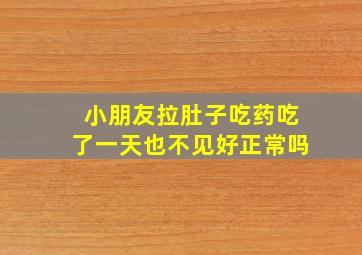 小朋友拉肚子吃药吃了一天也不见好正常吗